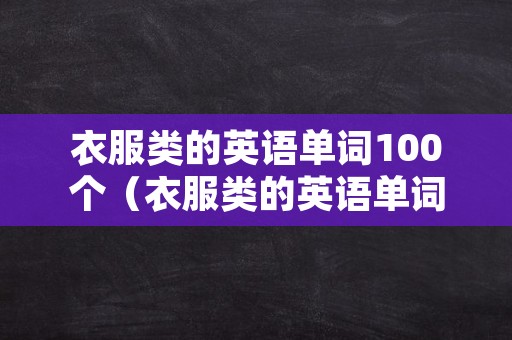 衣服类的英语单词100个（衣服类的英语单词